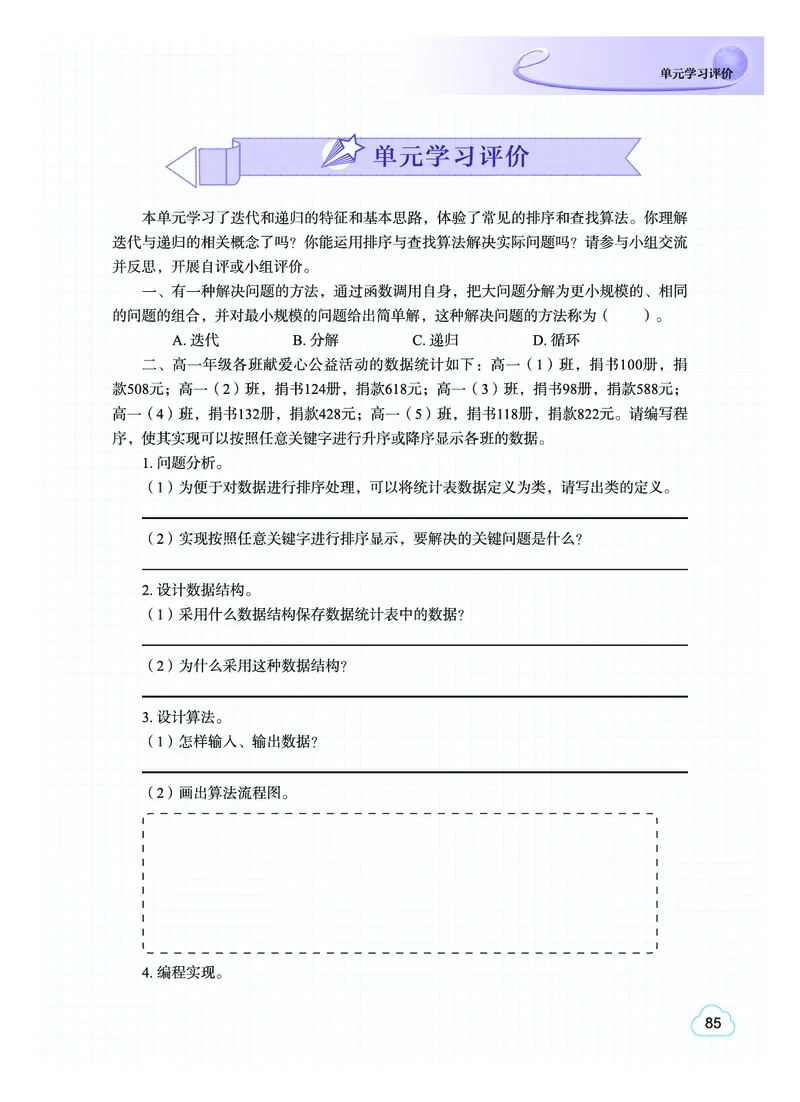 单元学习评价

单元学习评价

本单元学习了迭代和递归的特征和基本思路，体验了常见的排序和查找算法。你理解迭代与递归的相关概念了吗？你能运用排序与查找算法解决实际问题吗？请参与小组交流并反思，开展自评或小组评价。

一、有一种解决问题的方法，通过函数调用自身，把大问题分解为更小规模的、相同的问题的组合，并对最小规模的问题给出简单解，这种解决问题的方法称为（　　）。

A. 迭代　　B. 分解　　C. 递归　　D. 循环

二、高一年级各班献爱心公益活动的数据统计如下：高一（1）班，捐书100册，捐款508元；高一（2）班，捐书124册，捐款618元；高一（3）班，捐书98册，捐款588元；高一（4）班，捐书132册，捐款428元；高一（5）班，捐书118册，捐款822元。请编写程序，使其实现可以按照任意关键字进行升序或降序显示各班的数据。

1. 问题分析。

（1）为便于对数据进行排序处理，可以将统计表数据定义为类，请写出类的定义。

（2）实现按照任意关键字进行排序显示，要解决的关键问题是什么？

2. 设计数据结构。

（1）采用什么数据结构保存数据统计表中的数据？

（2）为什么采用这种数据结构？

3. 设计算法。

（1）怎样输入、输出数据？

（2）画出算法流程图。

4. 编程实现。

85